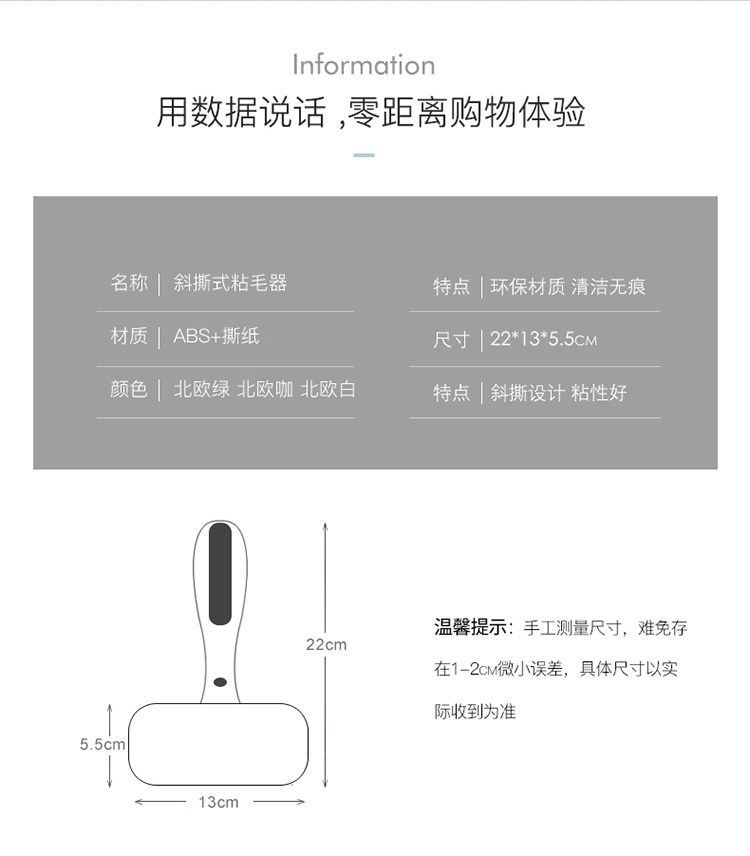 Information

用数据说话 ,零距离购物体验

名称 | 斜撕式粘毛器

材质 | ABS+撕纸

颜色 | 北欧绿 北欧咖 北欧白

特点 | 环保材质 清洁无痕

尺寸 | 22*13*5.5CM

特点 | 斜撕设计 粘性好

22cm

5.5cm

13cm

温馨提示：手工测量尺寸，难免存在1-2CM微小误差，具体尺寸以实际收到为准